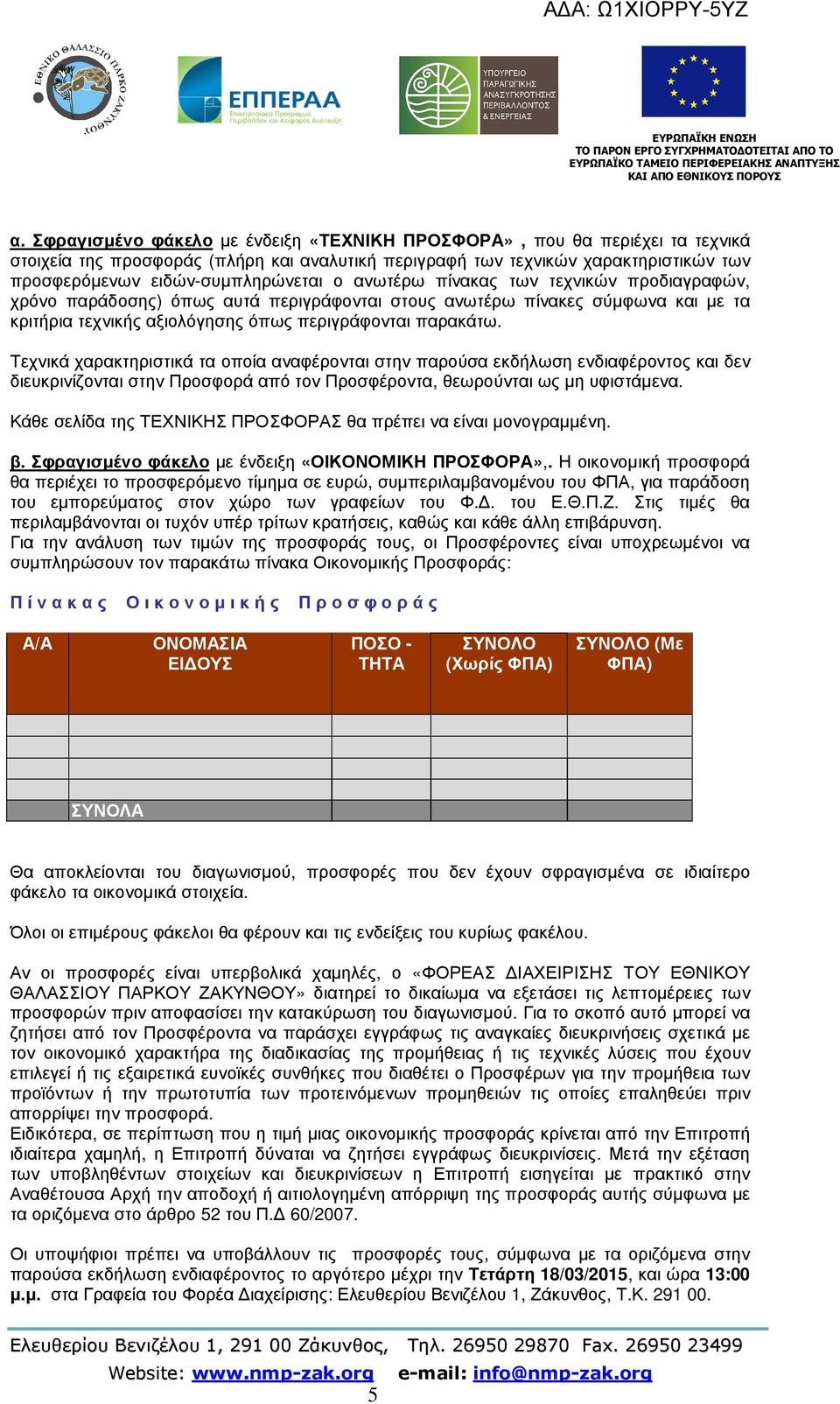 ΑΔΑ: Ω1ΧΙΟΡΡΥ-5ΥΖ

ΕΘΝΙΚΟ ΘΑΛΑΣΣΙΟ ΠΑΡΚΟ ΖΑΚΥΝΘΟΥ

ΕΠΠΕΡΑΑ Επιχειρησιακό Πρόγραμμα Περιβάλλον και Αειφόρος Ανάπτυξη

ΥΠΟΥΡΓΕΙΟ ΠΑΡΑΓΩΓΙΚΗΣ ΑΝΑΣΥΓΚΡΟΤΗΣΗΣ ΠΕΡΙΒΑΛΛΟΝΤΟΣ & ΕΝΕΡΓΕΙΑΣ

ΕΥΡΩΠΑΪΚΗ ΕΝΩΣΗ
ΤΟ ΠΑΡΟΝ ΕΡΓΟ ΣΥΓΧΡΗΜΑΤΟΔΟΤΕΙΤΑΙ ΑΠΟ ΤΟ ΕΥΡΩΠΑΪΚΟ ΤΑΜΕΙΟ ΠΕΡΙΦΕΡΕΙΑΚΗΣ ΑΝΑΠΤΥΞΗΣ ΚΑΙ ΑΠΟ ΕΘΝΙΚΟΥΣ ΠΟΡΟΥΣ

α. Σφραγισμένο φάκελο με ένδειξη «ΤΕΧΝΙΚΗ ΠΡΟΣΦΟΡΑ» , που θα περιέχει τα τεχνικά στοιχεία της προσφοράς (πλήρη και αναλυτική περιγραφή των τεχνικών χαρακτηριστικών των προσφερόμενων ειδών-συμπληρώνεται ο ανωτέρω πίνακας των τεχνικών προδιαγραφών, χρόνο παράδοσης) όπως αυτά περιγράφονται στους ανωτέρω πίνακες σύμφωνα και με τα κριτήρια τεχνικής αξιολόγησης όπως περιγράφονται παρακάτω.

Τεχνικά χαρακτηριστικά τα οποία αναφέρονται στην παρούσα εκδήλωση ενδιαφέροντος και δεν διευκρινίζονται στην Προσφορά από τον Προσφέροντα, θεωρούνται ως μη υφιστάμενα.

Κάθε σελίδα της ΤΕΧΝΙΚΗΣ ΠΡΟΣΦΟΡΑΣ θα πρέπει να είναι μονογραμμένη.

β. Σφραγισμένο φάκελο με ένδειξη «ΟΙΚΟΝΟΜΙΚΗ ΠΡΟΣΦΟΡΑ»,. Η οικονομική προσφορά θα περιέχει το προσφερόμενο τίμημα σε ευρώ, συμπεριλαμβανομένου του ΦΠΑ, για παράδοση του εμπορεύματος στον χώρο των γραφείων του Φ.Δ. του Ε.Θ.Π.Ζ. Στις τιμές θα περιλαμβάνονται οι τυχόν υπέρ τρίτων κρατήσεις, καθώς και κάθε άλλη επιβάρυνση.
Για την ανάλυση των τιμών της προσφοράς τους, οι Προσφέροντες είναι υποχρεωμένοι να συμπληρώσουν τον παρακάτω πίνακα Οικονομικής Προσφοράς:

Πίνακας Οικονομικής Προσφοράς

| Α/Α | ΟΝΟΜΑΣΙΑ ΕΙΔΟΥΣ | ΠΟΣΟ - ΤΗΤΑ | ΣΥΝΟΛΟ (Χωρίς ΦΠΑ) | ΣΥΝΟΛΟ (Με ΦΠΑ) |
|---|---|---|---|---|
| | | | | |
| | | | | |
| | | | | |
| | | | | |
| | ΣΥΝΟΛΑ | | | |

Θα αποκλείονται του διαγωνισμού, προσφορές που δεν έχουν σφραγισμένα σε ιδιαίτερο φάκελο τα οικονομικά στοιχεία.

Όλοι οι επιμέρους φάκελοι θα φέρουν και τις ενδείξεις του κυρίως φακέλου.

Αν οι προσφορές είναι υπερβολικά χαμηλές, ο «ΦΟΡΕΑΣ ΔΙΑΧΕΙΡΙΣΗΣ ΤΟΥ ΕΘΝΙΚΟΥ ΘΑΛΑΣΣΙΟΥ ΠΑΡΚΟΥ ΖΑΚΥΝΘΟΥ» διατηρεί το δικαίωμα να εξετάσει τις λεπτομέρειες των προσφορών πριν αποφασίσει την κατακύρωση του διαγωνισμού. Για το σκοπό αυτό μπορεί να ζητήσει από τον Προσφέροντα να παράσχει εγγράφως τις αναγκαίες διευκρινήσεις σχετικά με τον οικονομικό χαρακτήρα της διαδικασίας της προμήθειας ή τις τεχνικές λύσεις που έχουν επιλεγεί ή τις εξαιρετικά ευνοϊκές συνθήκες που διαθέτει ο Προσφέρων για την προμήθεια των προϊόντων ή την πρωτοτυπία των προτεινόμενων προμηθειών τις οποίες επαληθεύει πριν απορρίψει την προσφορά.
Ειδικότερα, σε περίπτωση που η τιμή μιας οικονομικής προσφοράς κρίνεται από την Επιτροπή ιδιαίτερα χαμηλή, η Επιτροπή δύναται να ζητήσει εγγράφως διευκρινίσεις. Μετά την εξέταση των υποβληθέντων στοιχείων και διευκρινίσεων η Επιτροπή εισηγείται με πρακτικό στην Αναθέτουσα Αρχή την αποδοχή ή αιτιολογημένη απόρριψη της προσφοράς αυτής σύμφωνα με τα οριζόμενα στο άρθρο 52 του Π.Δ 60/2007.

Οι υποψήφιοι πρέπει να υποβάλλουν τις προσφορές τους, σύμφωνα με τα οριζόμενα στην παρούσα εκδήλωση ενδιαφέροντος το αργότερο μέχρι την Τετάρτη 18/03/2015, και ώρα 13:00 μ.μ. στα Γραφεία του Φορέα Διαχείρισης: Ελευθερίου Βενιζέλου 1, Ζάκυνθος, Τ.Κ. 291 00.

Ελευθερίου Βενιζέλου 1, 291 00 Ζάκυνθος, Τηλ. 26950 29870 Fax. 26950 23499
Website: www.nmp-zak.org e-mail: info@nmp-zak.org
5